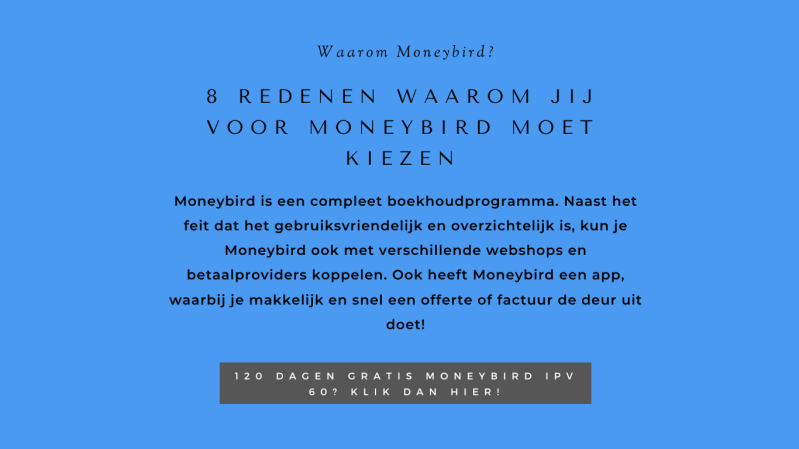 Waarom Moneybird?

8 REDENEN WAAROM JIJ VOOR MONEYBIRD MOET KIEZEN

Moneybird is een compleet boekhoudprogramma. Naast het feit dat het gebruiksvriendelijk en overzichtelijk is, kun je Moneybird ook met verschillende webshops en betaalproviders koppelen. Ook heeft Moneybird een app, waarbij je makkelijk en snel een offerte of factuur de deur uit doet!

120 DAGEN GRATIS MONEYBIRD IPV 60? KLIK DAN HIER!